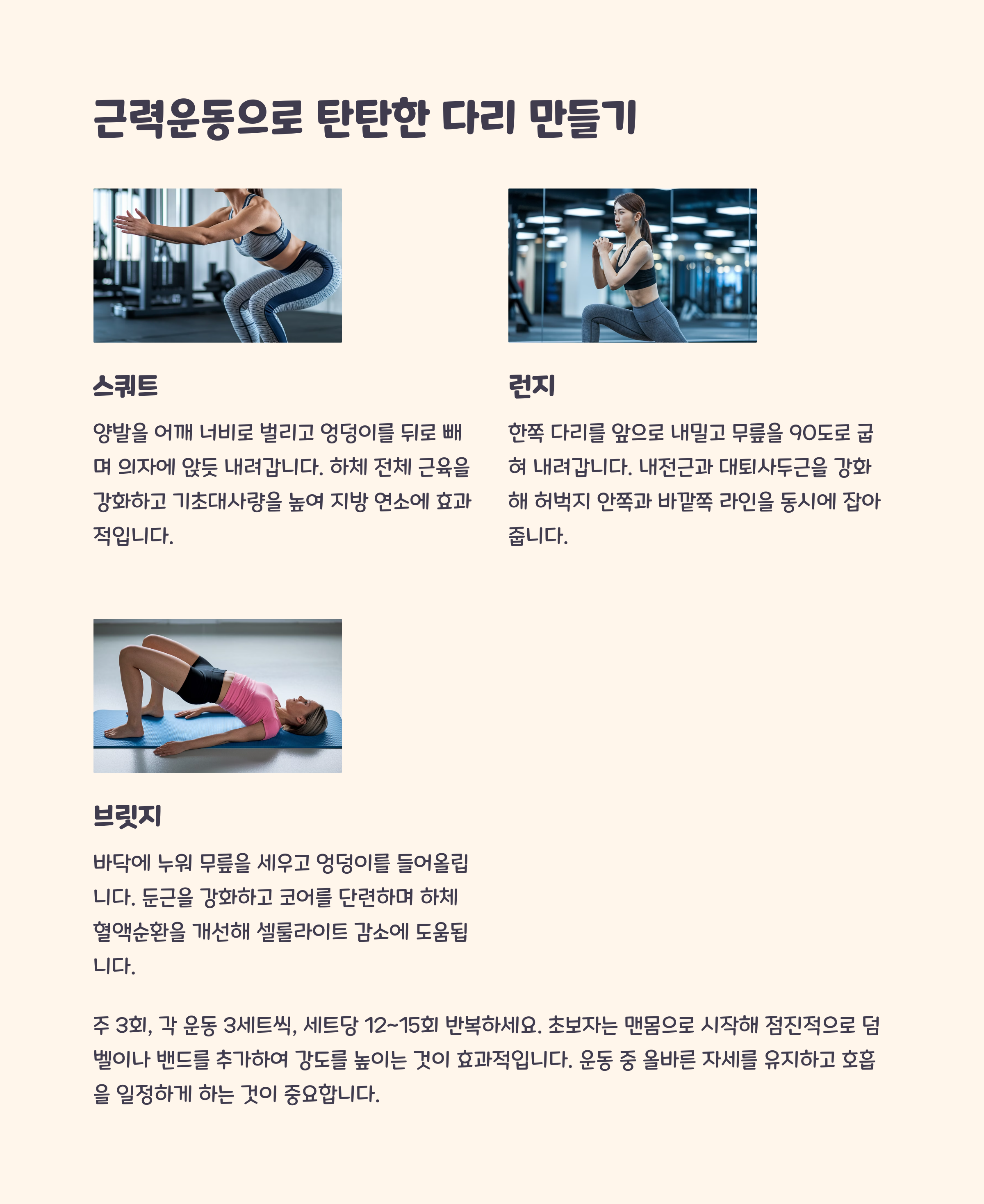 근력운동으로 탄탄한 다리 만들기

스쿼트

양발을 어깨 너비로 벌리고 엉덩이를 뒤로 빼며 의자에 앉듯 내려갑니다. 하체 전체 근육을 강화하고 기초대사량을 높여 지방 연소에 효과적입니다.

런지

한쪽 다리를 앞으로 내밀고 무릎을 90도로 굽혀 내려갑니다. 내전근과 대퇴사두근을 강화해 허벅지 안쪽과 바깥쪽 라인을 동시에 잡아줍니다.

브릿지

바닥에 누워 무릎을 세우고 엉덩이를 들어올립니다. 둔근을 강화하고 코어를 단련하며 하체 혈액순환을 개선해 셀룰라이트 감소에 도움됩니다.

주 3회, 각 운동 3세트씩, 세트당 12~15회 반복하세요. 초보자는 맨몸으로 시작해 점진적으로 덤벨이나 밴드를 추가하여 강도를 높이는 것이 효과적입니다. 운동 중 올바른 자세를 유지하고 호흡을 일정하게 하는 것이 중요합니다.